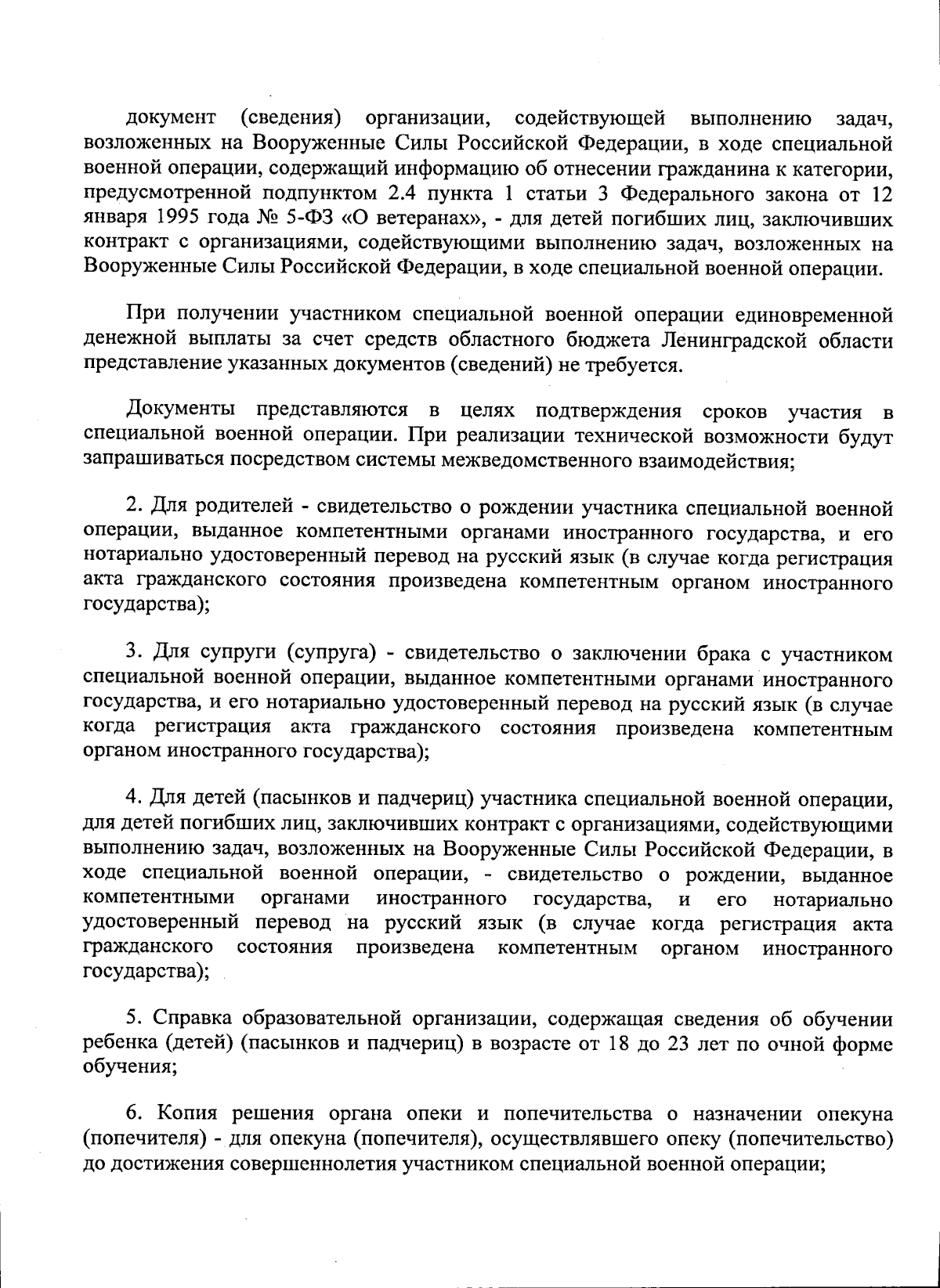 документ (сведения) организации, содействующей выполнению задач, возложенных на Вооруженные Силы Российской Федерации, в ходе специальной военной операции, содержащий информацию об отнесении гражданина к категории, предусмотренной подпунктом 2.4 пункта 1 статьи 3 Федерального закона от 12 января 1995 года № 5-ФЗ «О ветеранах», - для детей погибших лиц, заключивших контракт с организациями, содействующими выполнению задач, возложенных на Вооруженные Силы Российской Федерации, в ходе специальной военной операции.

При получении участником специальной военной операции единовременной денежной выплаты за счет средств областного бюджета Ленинградской области представление указанных документов (сведений) не требуется.

Документы представляются в целях подтверждения сроков участия в специальной военной операции. При реализации технической возможности будут запрашиваться посредством системы межведомственного взаимодействия;

2. Для родителей - свидетельство о рождении участника специальной военной операции, выданное компетентными органами иностранного государства, и его нотариально удостоверенный перевод на русский язык (в случае когда регистрация акта гражданского состояния произведена компетентным органом иностранного государства);

3. Для супруги (супруга) - свидетельство о заключении брака с участником специальной военной операции, выданное компетентными органами иностранного государства, и его нотариально удостоверенный перевод на русский язык (в случае когда регистрация акта гражданского состояния произведена компетентным органом иностранного государства);

4. Для детей (пасынков и падчериц) участника специальной военной операции, для детей погибших лиц, заключивших контракт с организациями, содействующими выполнению задач, возложенных на Вооруженные Силы Российской Федерации, в ходе специальной военной операции, - свидетельство о рождении, выданное компетентными органами иностранного государства, и его нотариально удостоверенный перевод на русский язык (в случае когда регистрация акта гражданского состояния произведена компетентным органом иностранного государства);

5. Справка образовательной организации, содержащая сведения об обучении ребенка (детей) (пасынков и падчериц) в возрасте от 18 до 23 лет по очной форме обучения;

6. Копия решения органа опеки и попечительства о назначении опекуна (попечителя) - для опекуна (попечителя), осуществлявшего опеку (попечительство) до достижения совершеннолетия участником специальной военной операции;